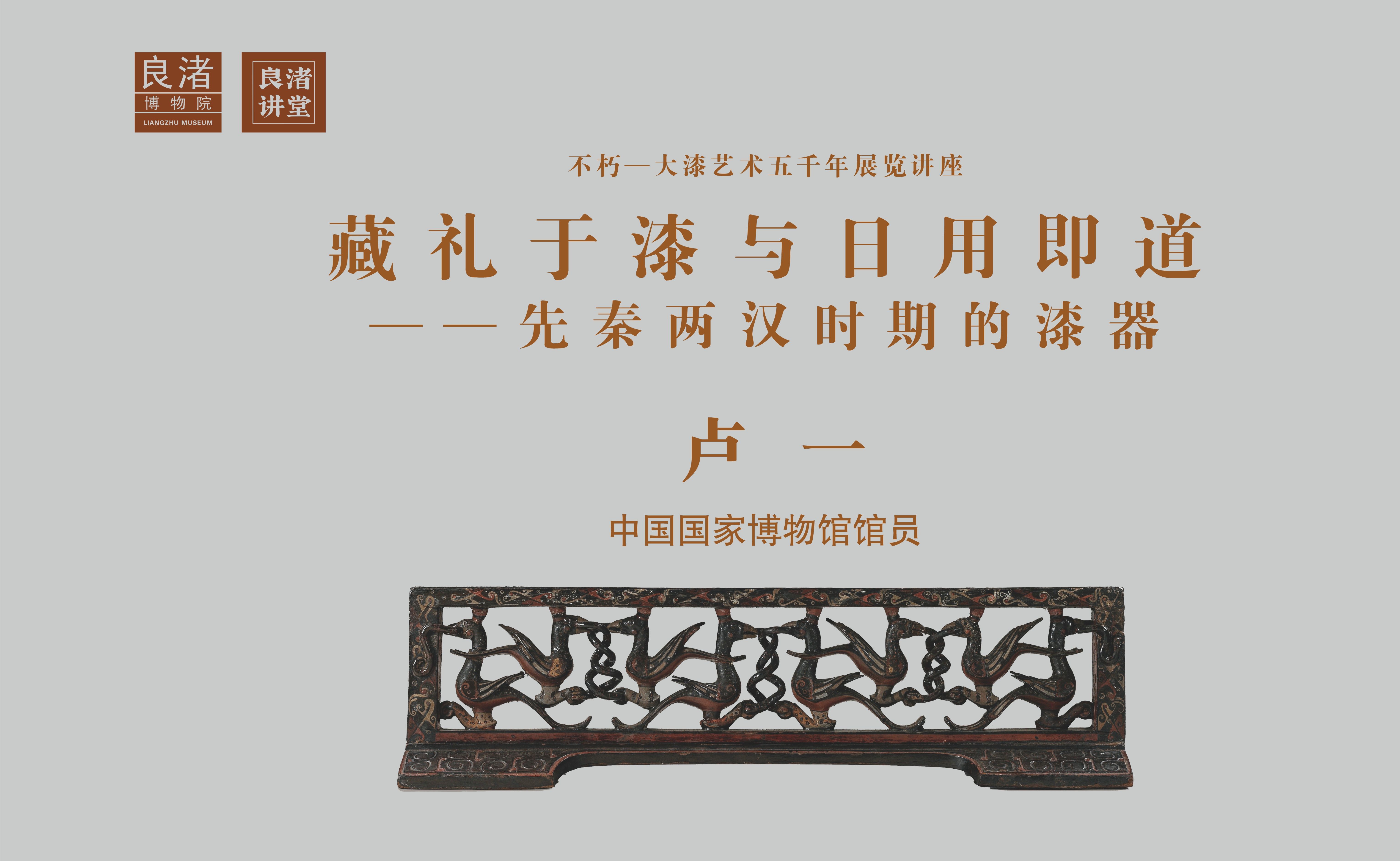 良渚
博物院
LIANGZHU MUSEUM

良渚
讲堂

不朽—大漆艺术五千年展览讲座

藏礼于漆与日用即道

——先秦两汉时期的漆器

卢一

中国国家博物馆馆员